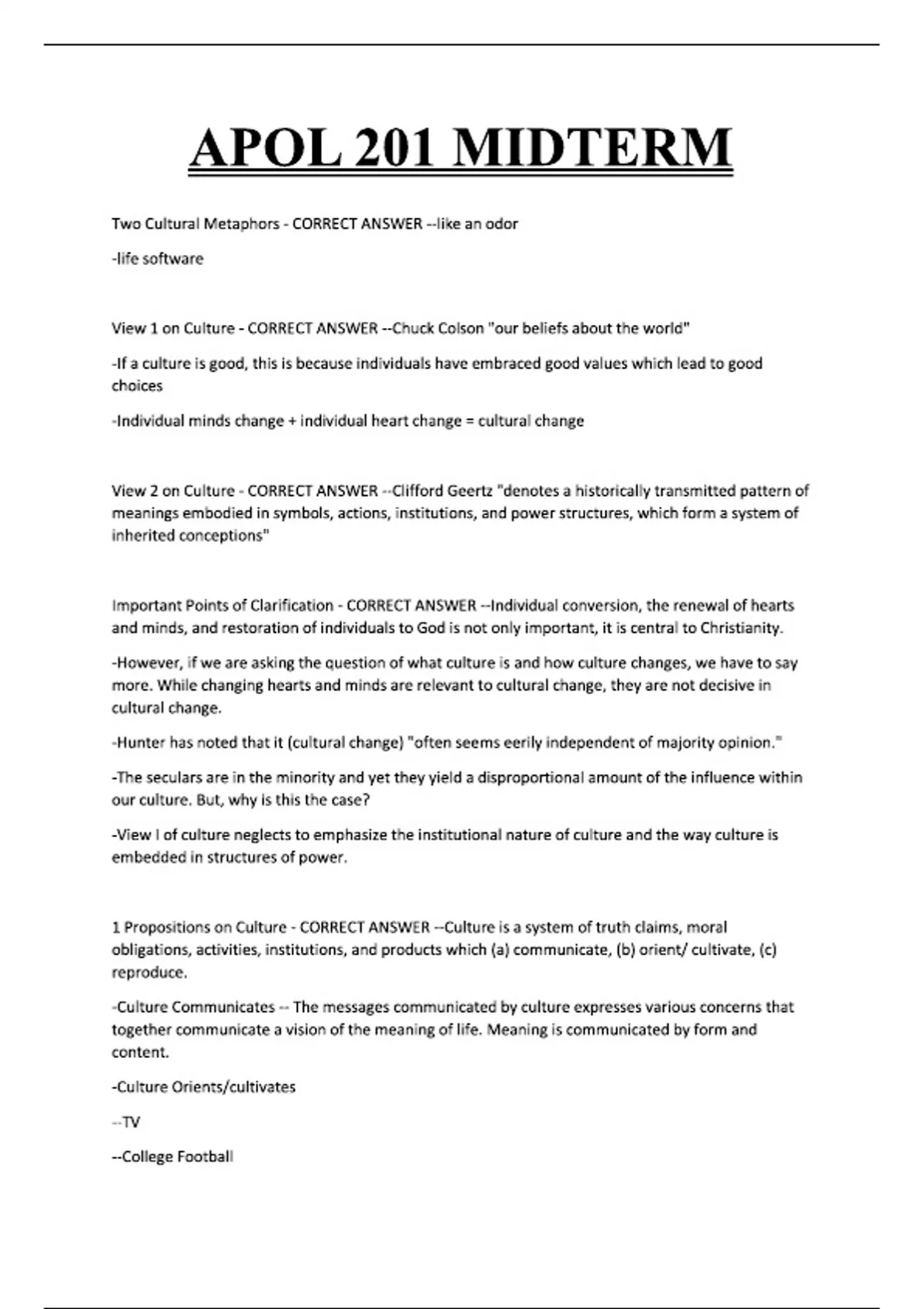 APOL 201 MIDTERM

Two Cultural Metaphors - CORRECT ANSWER --like an odor

-life software

View 1 on Culture - CORRECT ANSWER --Chuck Colson "our beliefs about the world"

-If a culture is good, this is because individuals have embraced good values which lead to good choices

-Individual minds change + individual heart change = cultural change

View 2 on Culture - CORRECT ANSWER --Clifford Geertz "denotes a historically transmitted pattern of meanings embodied in symbols, actions, institutions, and power structures, which form a system of inherited conceptions"

Important Points of Clarification - CORRECT ANSWER --Individual conversion, the renewal of hearts and minds, and restoration of individuals to God is not only important, it is central to Christianity.

-However, if we are asking the question of what culture is and how culture changes, we have to say more. While changing hearts and minds are relevant to cultural change, they are not decisive in cultural change.

-Hunter has noted that it (cultural change) "often seems eerily independent of majority opinion."

-The seculars are in the minority and yet they yield a disproportional amount of the influence within our culture. But, why is this the case?

-View I of culture neglects to emphasize the institutional nature of culture and the way culture is embedded in structures of power.

1 Propositions on Culture - CORRECT ANSWER --Culture is a system of truth claims, moral obligations, activities, institutions, and products which (a) communicate, (b) orient/ cultivate, (c) reproduce.

-Culture Communicates -- The messages communicated by culture expresses various concerns that together communicate a vision of the meaning of life. Meaning is communicated by form and content.

-Culture Orients/cultivates

--TV

--College Football